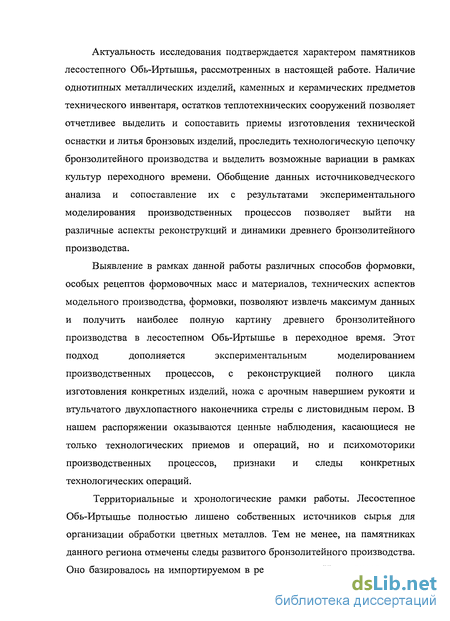 Актуальность исследования подтверждается характером памятников лесостепного Обь-Иртышья, рассмотренных в настоящей работе. Наличие однотипных металлических изделий, каменных и керамических предметов технического инвентаря, остатков теплотехнических сооружений позволяет отчетливее выделить и сопоставить приемы изготовления технической оснастки и литья бронзовых изделий, проследить технологическую цепочку бронзолитейного производства и выделить возможные вариации в рамках культур переходного времени. Обобщение данных источниковедческого анализа и сопоставление их с результатами экспериментального моделирования производственных процессов позволяет выйти на различные аспекты реконструкций и динамики древнего бронзолитейного производства.

Выявление в рамках данной работы различных способов формовки, особых рецептов формовочных масс и материалов, технических аспектов модельного производства, формовки, позволяют извлечь максимум данных и получить наиболее полную картину древнего бронзолитейного производства в лесостепном Обь-Иртышье в переходное время. Этот подход дополняется экспериментальным моделированием производственных процессов, с реконструкцией полного цикла изготовления конкретных изделий, ножа с арочным навершием рукояти и втульчатого двухлопастного наконечника стрелы с листовидным пером. В нашем распоряжении оказываются ценные наблюдения, касающиеся не только технологических приемов и операций, но и психомоторики производственных процессов, признаки и следы конкретных технологических операций.

Территориальные и хронологические рамки работы. Лесостепное Обь-Иртышье полностью лишено собственных источников сырья для организации обработки цветных металлов. Тем не менее, на памятниках данного региона отмечены следы развитого бронзолитейного производства. Оно базировалось на импортируемом в ре

dsLib.net
библиотека диссертаций